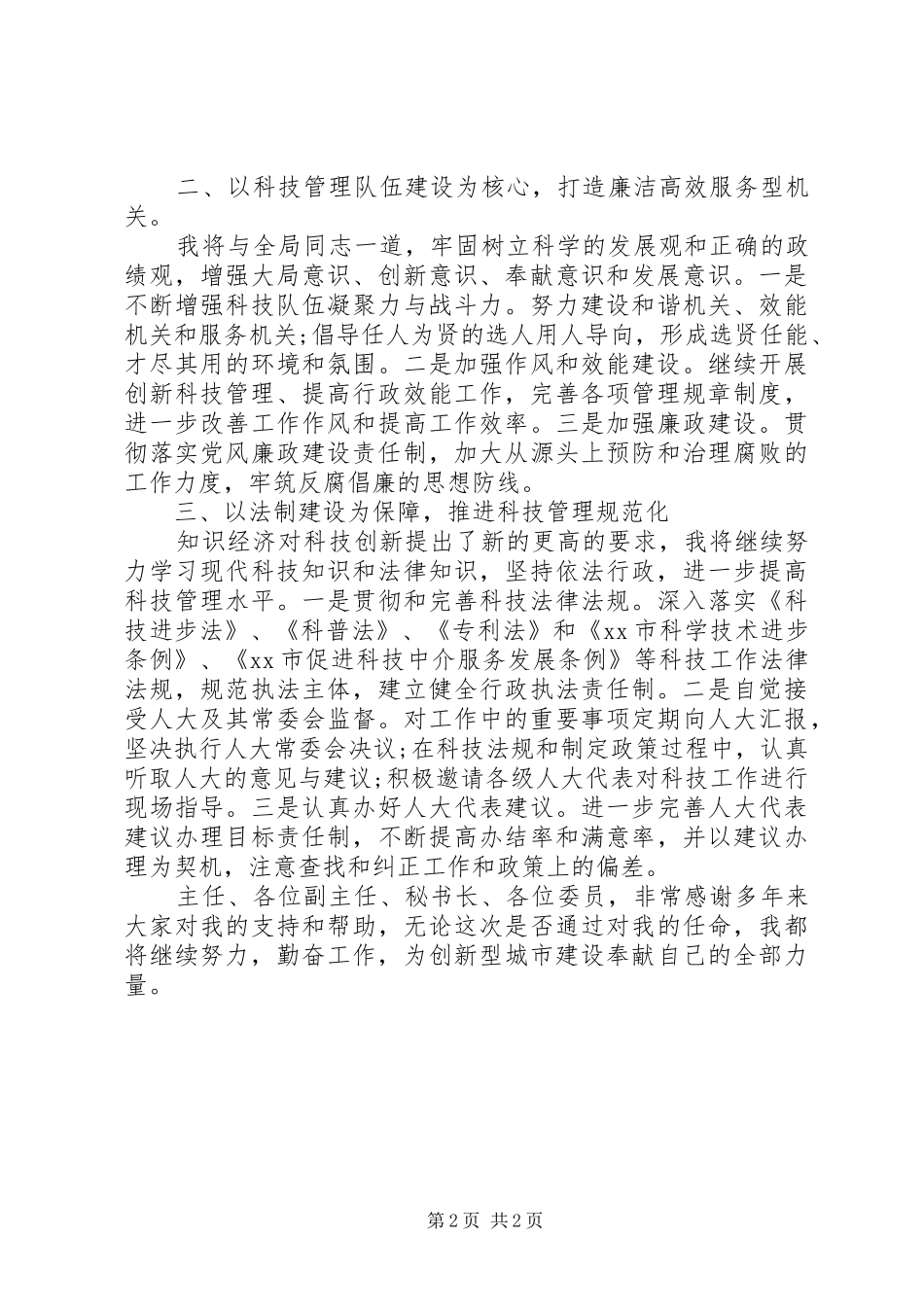 二、以科技管理队伍建设为核心，打造廉洁高效服务型机关。

我将与全局同志一道，牢固树立科学的发展观和正确的政绩观，增强大局意识、创新意识、奉献意识和发展意识。一是不断增强科技队伍凝聚力与战斗力。努力建设和谐机关、效能机关和服务机关;倡导任人为贤的选人用人导向，形成选贤任能、才尽其用的环境和氛围。二是加强作风和效能建设。继续开展创新科技管理、提高行政效能工作，完善各项管理规章制度，进一步改善工作作风和提高工作效率。三是加强廉政建设。贯彻落实党风廉政建设责任制，加大从源头上预防和治理腐败的工作力度，牢筑反腐倡廉的思想防线。

三、以法制建设为保障，推进科技管理规范化

知识经济对科技创新提出了新的更高的要求，我将继续努力学习现代科技知识和法律知识，坚持依法行政，进一步提高科技管理水平。一是贯彻和完善科技法律法规。深入落实《科技进步法》、《科普法》、《专利法》和《xx 市科学技术进步条例》、《xx 市促进科技中介服务发展条例》等科技工作法律法规，规范执法主体，建立健全行政执法责任制。二是自觉接受人大及其常委会监督。对工作中的重要事项定期向人大汇报，坚决执行人大常委会决议;在科技法规和制定政策过程中，认真听取人大的意见与建议;积极邀请各级人大代表对科技工作进行现场指导。三是认真办好人大代表建议。进一步完善人大代表建议办理目标责任制，不断提高办结率和满意率，并以建议办理为契机，注意查找和纠正工作和政策上的偏差。

主任、各位副主任、秘书长、各位委员，非常感谢多年来大家对我的支持和帮助，无论这次是否通过对我的任命，我都将继续努力，勤奋工作，为创新型城市建设奉献自己的全部力量。

第 2 页 共 2 页